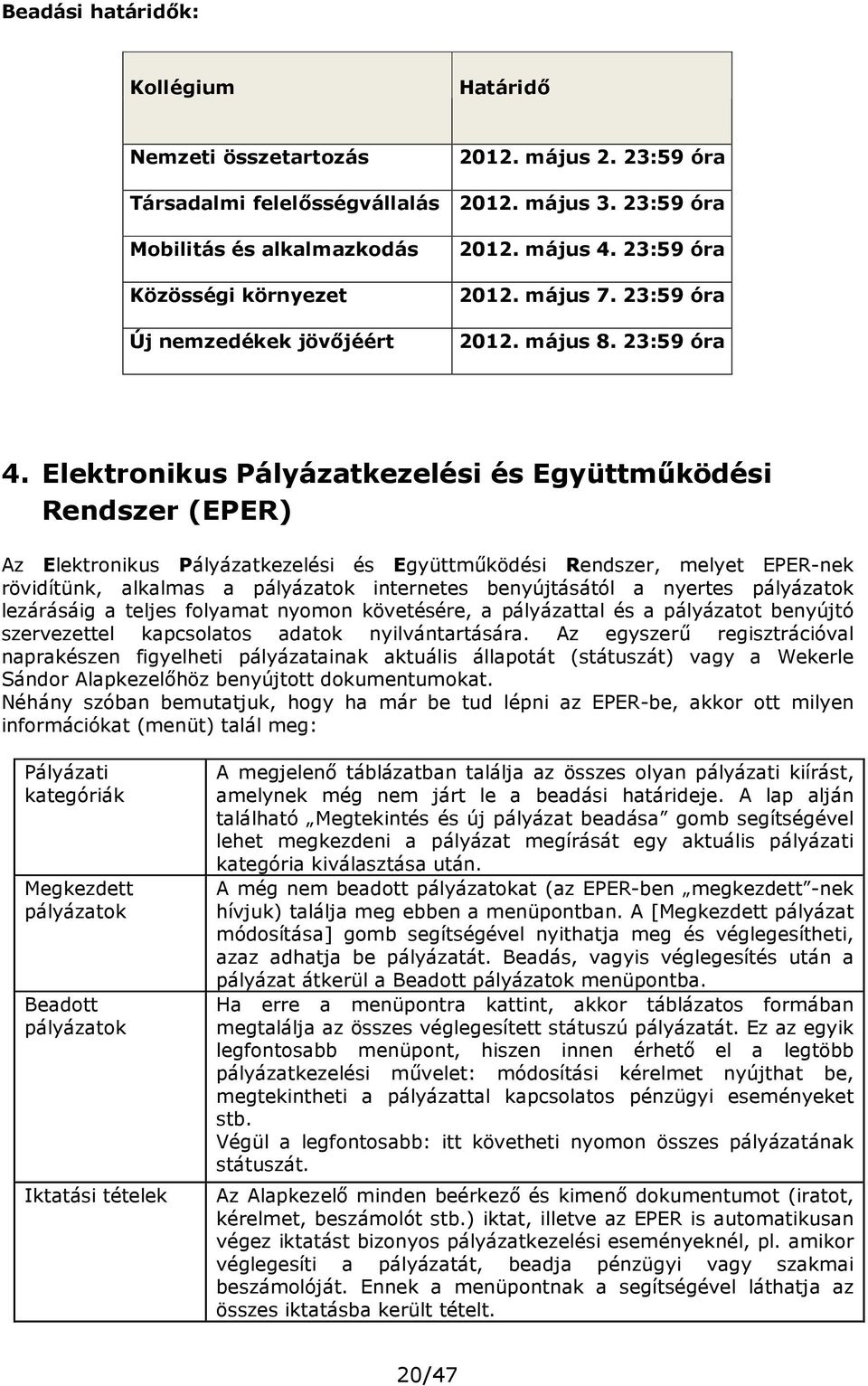 Beadási határidők:

| Kollégium | Határidő |
|---|---|
| Nemzeti összetartozás | 2012. május 2. 23:59 óra |
| Társadalmi felelősségvállalás | 2012. május 3. 23:59 óra |
| Mobilitás és alkalmazkodás | 2012. május 4. 23:59 óra |
| Közösségi környezet | 2012. május 7. 23:59 óra |
| Új nemzedékek jövőjéért | 2012. május 8. 23:59 óra |

4. Elektronikus Pályázatkezelési és Együttműködési Rendszer (EPER)

Az Elektronikus Pályázatkezelési és Együttműködési Rendszer, melyet EPER-nek rövidítünk, alkalmas a pályázatok internetes benyújtásától a nyertes pályázatok lezárásáig a teljes folyamat nyomon követésére, a pályázattal és a pályázatot benyújtó szervezettel kapcsolatos adatok nyilvántartására. Az egyszerű regisztrációval naprakészen figyelheti pályázatainak aktuális állapotát (státuszát) vagy a Wekerle Sándor Alapkezelőhöz benyújtott dokumentumokat.
Néhány szóban bemutatjuk, hogy ha már be tud lépni az EPER-be, akkor ott milyen információkat (menüt) talál meg:

| | |
|---|---|
| Pályázati kategóriák | A megjelenő táblázatban találja az összes olyan pályázati kiírást, amelynek még nem járt le a beadási határideje. A lap alján található „Megtekintés és új pályázat beadása” gomb segítségével lehet megkezdeni a pályázat megírását egy aktuális pályázati kategória kiválasztása után. |
| Megkezdett pályázatok | A még nem beadott pályázatokat (az EPER-ben „megkezdett”-nek hívjuk) találja meg ebben a menüpontban. A [Megkezdett pályázat módosítása] gomb segítségével nyithatja meg és véglegesítheti, azaz adhatja be pályázatát. Beadás, vagyis véglegesítés után a pályázat átkerül a Beadott pályázatok menüpontba. |
| Beadott pályázatok | Ha erre a menüpontra kattint, akkor táblázatos formában megtalálja az összes véglegesített státuszú pályázatát. Ez az egyik legfontosabb menüpont, hiszen innen érhető el a legtöbb pályázatkezelési művelet: módosítási kérelmet nyújthat be, megtekintheti a pályázattal kapcsolatos pénzügyi eseményeket stb. Végül a legfontosabb: itt követheti nyomon összes pályázatának státuszát. |
| Iktatási tételek | Az Alapkezelő minden beérkező és kimenő dokumentumot (iratot, kérelmet, beszámolót stb.) iktat, illetve az EPER is automatikusan végez iktatást bizonyos pályázatkezelési eseményeknél, pl. amikor véglegesíti a pályázatát, beadja pénzügyi vagy szakmai beszámolóját. Ennek a menüpontnak a segítségével láthatja az összes iktatásba került tételt. |

20/47